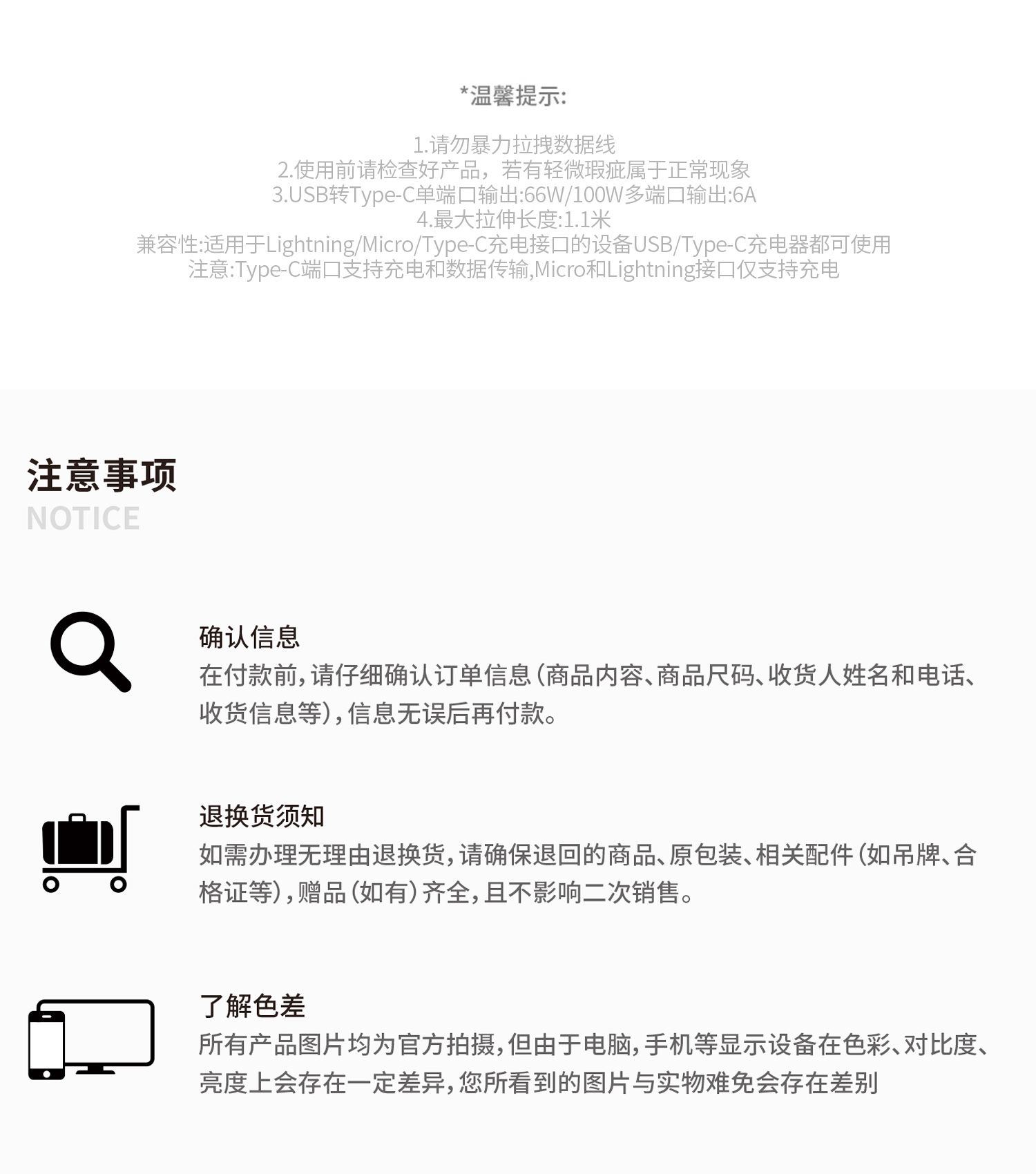 *温馨提示:

1.请勿暴力拉拽数据线
2.使用前请检查好产品，若有轻微瑕疵属于正常现象
3.USB转Type-C单端口输出:66W/100W多端口输出:6A
4.最大拉伸长度:1.1米
兼容性:适用于Lightning/Micro/Type-C充电接口的设备USB/Type-C充电器都可使用
注意:Type-C端口支持充电和数据传输,Micro和Lightning接口仅支持充电

注意事项
NOTICE

确认信息
在付款前，请仔细确认订单信息（商品内容、商品尺码、收货人姓名和电话、收货信息等），信息无误后再付款。

退换货须知
如需办理无理由退换货，请确保退回的商品、原包装、相关配件（如吊牌、合格证等），赠品（如有）齐全，且不影响二次销售。

了解色差
所有产品图片均为官方拍摄，但由于电脑，手机等显示设备在色彩、对比度、亮度上会存在一定差异，您所看到的图片与实物难免会存在差别